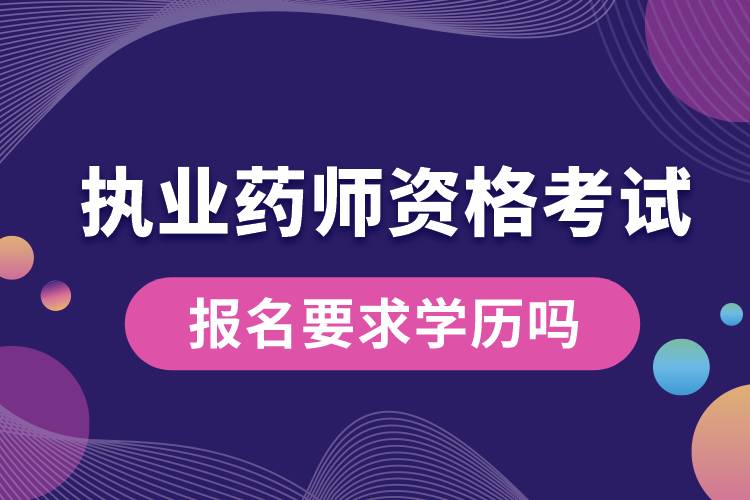 执业药师资格考试

报名要求学历吗